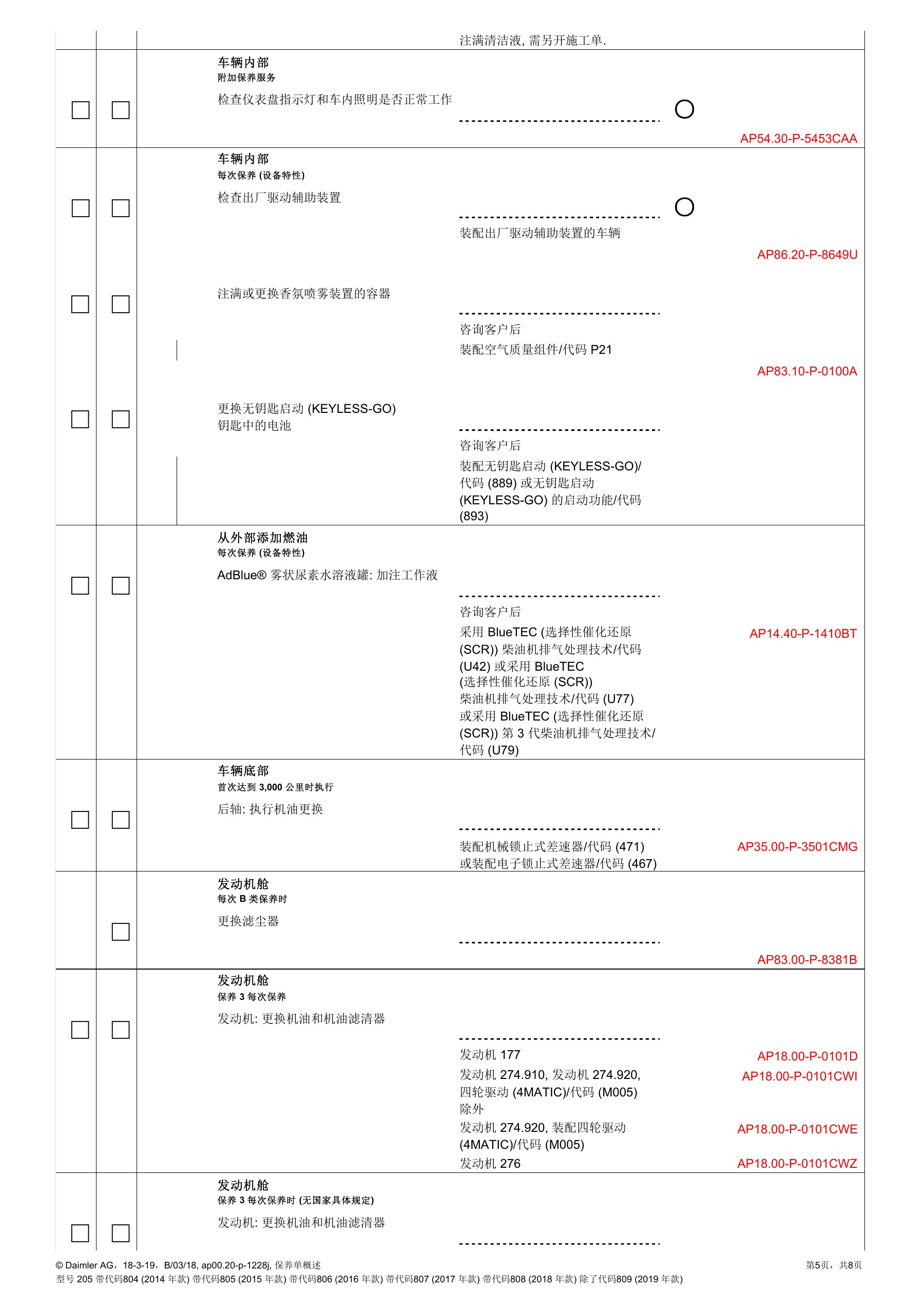 注满清洁液, 需另开施工单.

车辆内部
附加保养服务
检查仪表盘指示灯和车内照明是否正常工作
AP54.30-P-5453CAA

车辆内部
每次保养 (设备特性)
检查出厂驱动辅助装置
装配出厂驱动辅助装置的车辆
AP86.20-P-8649U

注满或更换香氛喷雾装置的容器
咨询客户后
装配空气质量组件/代码 P21
AP83.10-P-0100A

更换无钥匙启动 (KEYLESS-GO) 钥匙中的电池
咨询客户后
装配无钥匙启动 (KEYLESS-GO)/代码 (889) 或无钥匙启动 (KEYLESS-GO) 的启动功能/代码 (893)

从外部添加燃油
每次保养 (设备特性)
AdBlue® 雾状尿素水溶液罐: 加注工作液
咨询客户后
采用 BlueTEC (选择性催化还原 (SCR)) 柴油机排气处理技术/代码 (U42) 或采用 BlueTEC (选择性催化还原 (SCR)) 柴油机排气处理技术/代码 (U77) 或采用 BlueTEC (选择性催化还原 (SCR)) 第 3 代柴油机排气处理技术/代码 (U79)
AP14.40-P-1410BT

车辆底部
首次达到 3,000 公里时执行
后轴: 执行机油更换
装配机械锁止式差速器/代码 (471) 或装配电子锁止式差速器/代码 (467)
AP35.00-P-3501CMG

发动机舱
每次 B 类保养时
更换滤尘器
AP83.00-P-8381B

发动机舱
保养 3 每次保养
发动机: 更换机油和机油滤清器
发动机 177
AP18.00-P-0101D
发动机 274.910, 发动机 274.920, 四轮驱动 (4MATIC)/代码 (M005) 除外
AP18.00-P-0101CWI
发动机 274.920, 装配四轮驱动 (4MATIC)/代码 (M005)
AP18.00-P-0101CWE
发动机 276
AP18.00-P-0101CWZ

发动机舱
保养 3 每次保养时 (无国家具体规定)
发动机: 更换机油和机油滤清器

© Daimler AG，18-3-19，B/03/18, ap00.20-p-1228j, 保养单概述
第5页，共8页
型号 205 带代码804 (2014 年款) 带代码805 (2015 年款) 带代码806 (2016 年款) 带代码807 (2017 年款) 带代码808 (2018 年款) 除了代码809 (2019 年款)